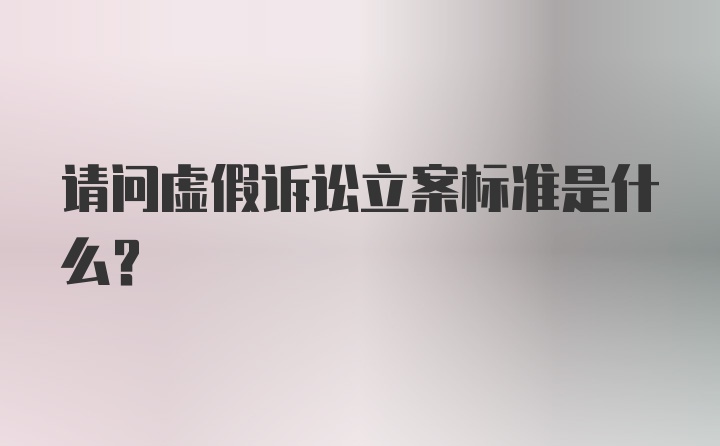 请问虚假诉讼立案标准是什么?